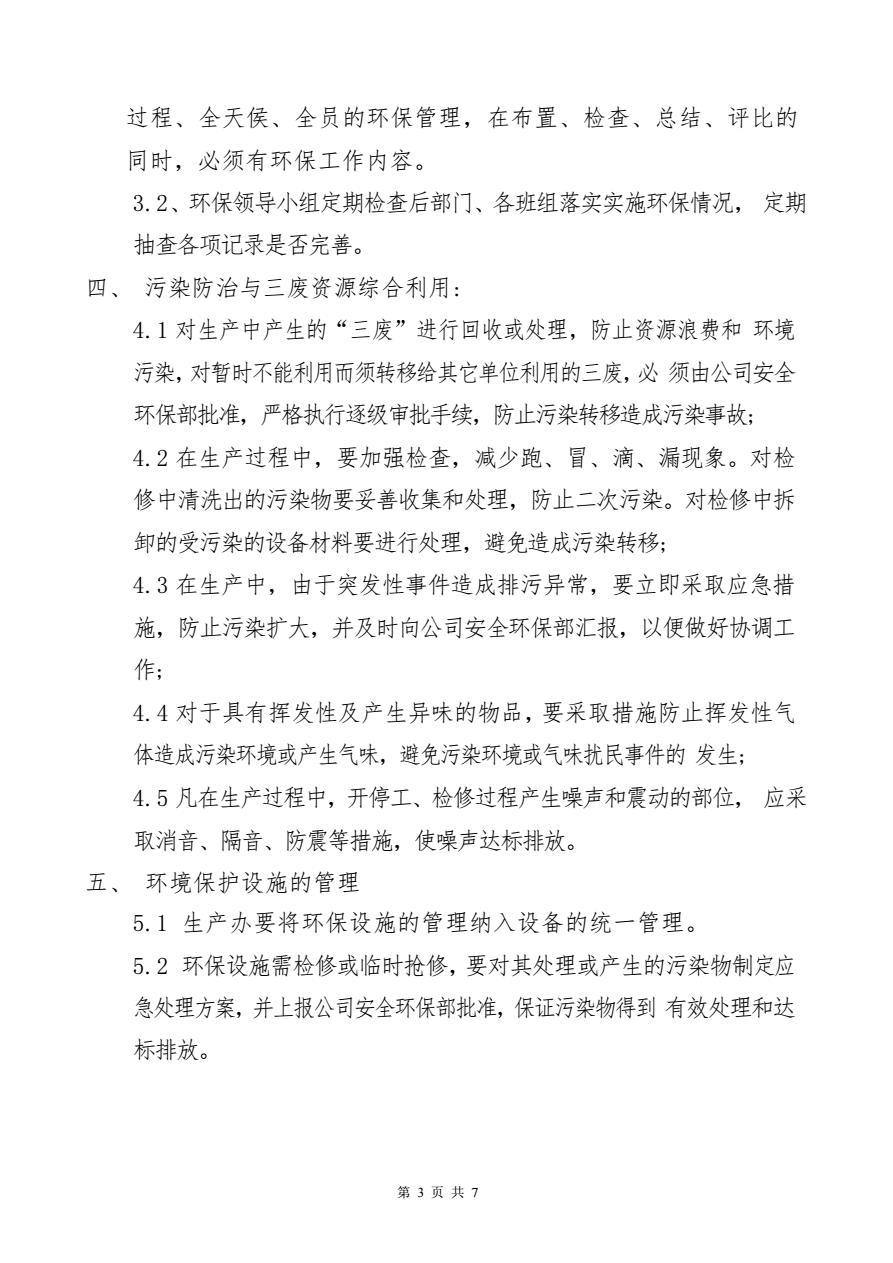 过程、全天侯、全员的环保管理，在布置、检查、总结、评比的同时，必须有环保工作内容。

3.2、环保领导小组定期检查后部门、各班组落实实施环保情况， 定期抽查各项记录是否完善。

四、 污染防治与三废资源综合利用：

4.1 对生产中产生的“三废”进行回收或处理，防止资源浪费和 环境污染，对暂时不能利用而须转移给其它单位利用的三废，必 须由公司安全环保部批准，严格执行逐级审批手续，防止污染转移造成污染事故；

4.2 在生产过程中，要加强检查，减少跑、冒、滴、漏现象。对检修中清洗出的污染物要妥善收集和处理，防止二次污染。对检修中拆卸的受污染的设备材料要进行处理，避免造成污染转移；

4.3 在生产中，由于突发性事件造成排污异常，要立即采取应急措施，防止污染扩大，并及时向公司安全环保部汇报，以便做好协调工作；

4.4 对于具有挥发性及产生异味的物品，要采取措施防止挥发性气体造成污染环境或产生气味，避免污染环境或气味扰民事件的 发生；

4.5 凡在生产过程中，开停工、检修过程产生噪声和震动的部位， 应采取消音、隔音、防震等措施，使噪声达标排放。

五、 环境保护设施的管理

5.1 生产办要将环保设施的管理纳入设备的统一管理。

5.2 环保设施需检修或临时抢修，要对其处理或产生的污染物制定应急处理方案，并上报公司安全环保部批准，保证污染物得到 有效处理和达标排放。

第 3 页 共 7